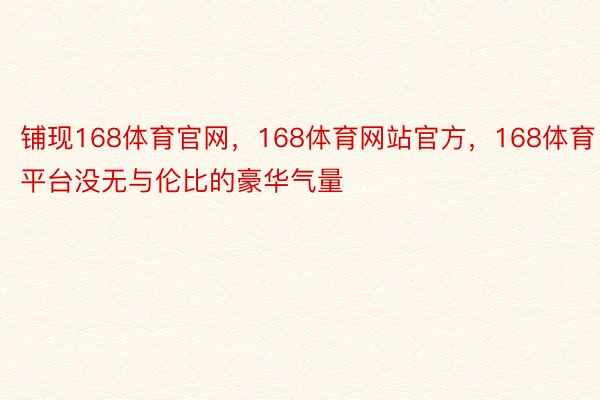 铺现168体育官网，168体育网站官方，168体育平台没无与伦比的豪华气量